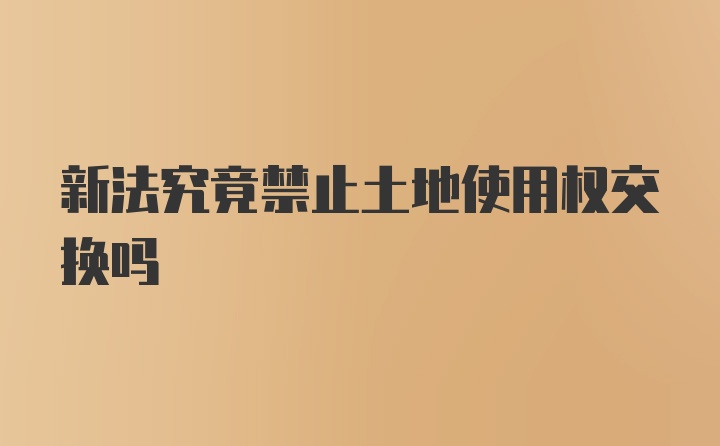 新法究竟禁止土地使用权交换吗